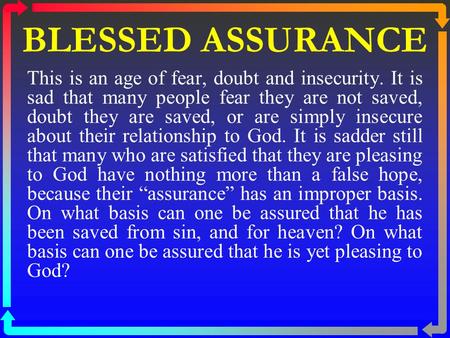 BLESSED ASSURANCE

This is an age of fear, doubt and insecurity. It is sad that many people fear they are not saved, doubt they are saved, or are simply insecure about their relationship to God. It is sadder still that many who are satisfied that they are pleasing to God have nothing more than a false hope, because their “assurance” has an improper basis. On what basis can one be assured that he has been saved from sin, and for heaven? On what basis can one be assured that he is yet pleasing to God?